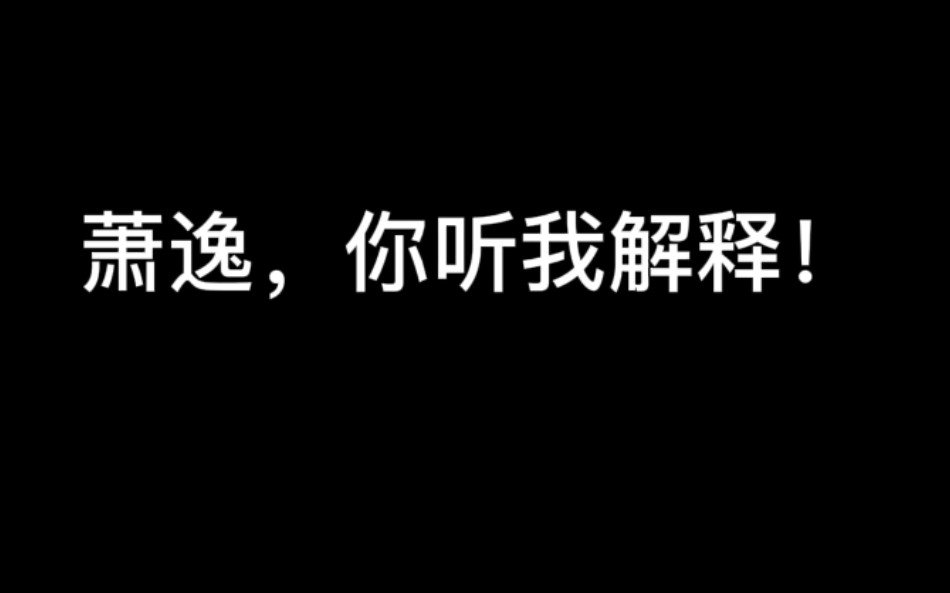 萧逸，你听我解释！